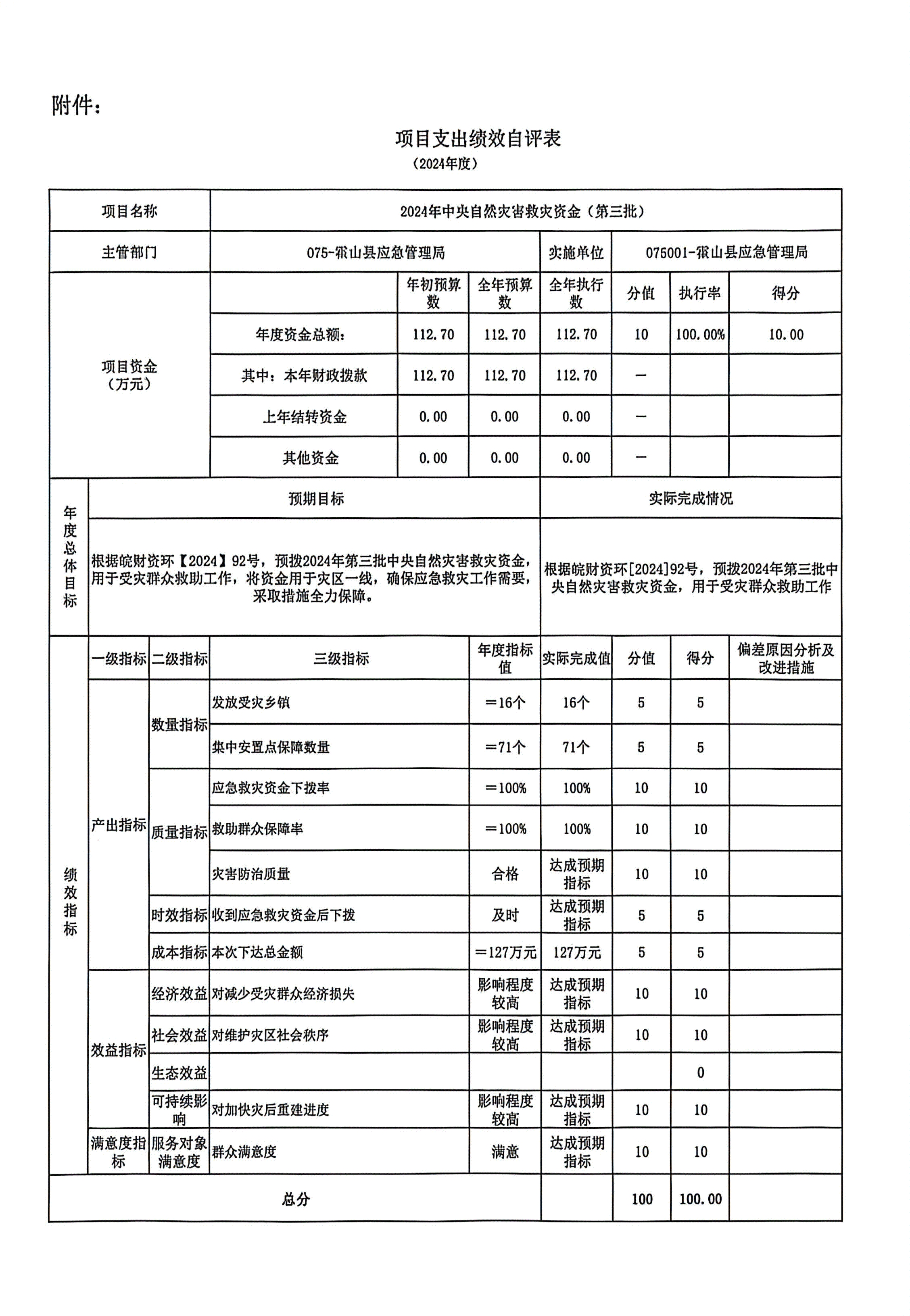 附件：

项目支出绩效自评表

（2024年度）

| 项目名称 | 2024年中央自然灾害救灾资金（第三批） | | | | | | |
|---|---|---|---|---|---|---|---|
| 主管部门 | 075-霍山县应急管理局 | | | 实施单位 | 075001-霍山县应急管理局 | | |
| 项目资金（万元） | | 年初预算数 | 全年预算数 | 全年执行数 | 分值 | 执行率 | 得分 |
| | 年度资金总额： | 112.70 | 112.70 | 112.70 | 10 | 100.00% | 10.00 |
| | 其中：本年财政拨款 | 112.70 | 112.70 | 112.70 | — | | |
| | 上年结转资金 | 0.00 | 0.00 | 0.00 | — | | |
| | 其他资金 | 0.00 | 0.00 | 0.00 | — | | |

| 年度总体目标 | 预期目标 | 实际完成情况 |
|---|---|---|
| | 根据皖财资环【2024】92号，预拨2024年第三批中央自然灾害救灾资金，用于受灾群众救助工作，将资金用于灾区一线，确保应急救灾工作需要，采取措施全力保障。 | 根据皖财资环[2024]92号，预拨2024年第三批中央自然灾害救灾资金，用于受灾群众救助工作 |

| 绩效指标 | 一级指标 | 二级指标 | 三级指标 | 年度指标值 | 实际完成值 | 分值 | 得分 | 偏差原因分析及改进措施 |
|---|---|---|---|---|---|---|---|---|
| | 产出指标 | 数量指标 | 发放受灾乡镇 | ＝16个 | 16个 | 5 | 5 | |
| | | | 集中安置点保障数量 | ＝71个 | 71个 | 5 | 5 | |
| | | 质量指标 | 应急救灾资金下拨率 | ＝100% | 100% | 10 | 10 | |
| | | | 救助群众保障率 | ＝100% | 100% | 10 | 10 | |
| | | | 灾害防治质量 | 合格 | 达成预期指标 | 10 | 10 | |
| | | 时效指标 | 收到应急救灾资金后下拨 | 及时 | 达成预期指标 | 5 | 5 | |
| | | 成本指标 | 本次下达总金额 | ＝127万元 | 127万元 | 5 | 5 | |
| | 效益指标 | 经济效益 | 对减少受灾群众经济损失 | 影响程度较高 | 达成预期指标 | 10 | 10 | |
| | | 社会效益 | 对维护灾区社会秩序 | 影响程度较高 | 达成预期指标 | 10 | 10 | |
| | | 生态效益 | | | | | 0 | |
| | | 可持续影响 | 对加快灾后重建进度 | 影响程度较高 | 达成预期指标 | 10 | 10 | |
| | 满意度指标 | 服务对象满意度 | 群众满意度 | 满意 | 达成预期指标 | 10 | 10 | |
| 总分 | | | | | | 100 | 100.00 | |